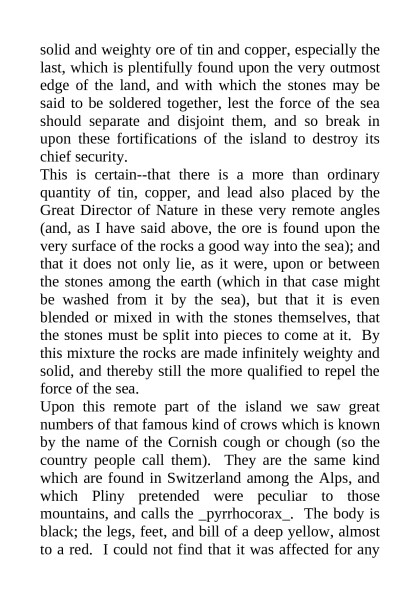 solid and weighty ore of tin and copper, especially the last, which is plentifully found upon the very outmost edge of the land, and with which the stones may be said to be soldered together, lest the force of the sea should separate and disjoint them, and so break in upon these fortifications of the island to destroy its chief security.

This is certain--that there is a more than ordinary quantity of tin, copper, and lead also placed by the Great Director of Nature in these very remote angles (and, as I have said above, the ore is found upon the very surface of the rocks a good way into the sea); and that it does not only lie, as it were, upon or between the stones among the earth (which in that case might be washed from it by the sea), but that it is even blended or mixed in with the stones themselves, that the stones must be split into pieces to come at it. By this mixture the rocks are made infinitely weighty and solid, and thereby still the more qualified to repel the force of the sea.

Upon this remote part of the island we saw great numbers of that famous kind of crows which is known by the name of the Cornish cough or chough (so the country people call them). They are the same kind which are found in Switzerland among the Alps, and which Pliny pretended were peculiar to those mountains, and calls the _pyrrhocorax_. The body is black; the legs, feet, and bill of a deep yellow, almost to a red. I could not find that it was affected for any